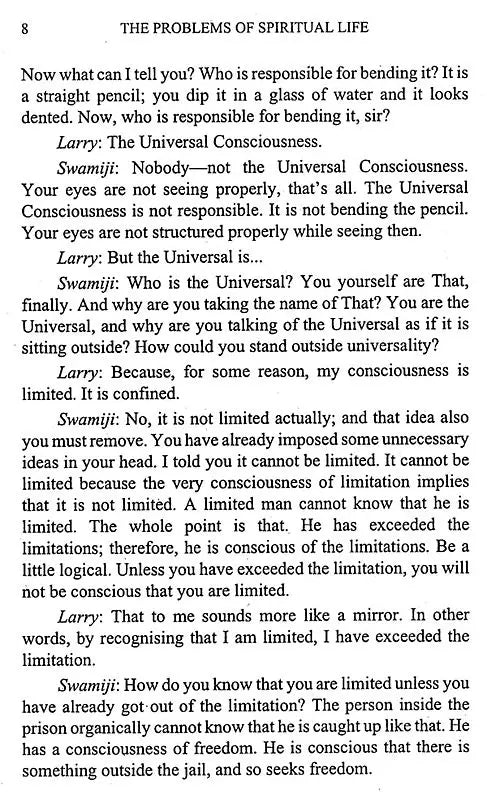 8 THE PROBLEMS OF SPIRITUAL LIFE

Now what can I tell you? Who is responsible for bending it? It is a straight pencil; you dip it in a glass of water and it looks dented. Now, who is responsible for bending it, sir?

Larry: The Universal Consciousness.

Swamiji: Nobody—not the Universal Consciousness. Your eyes are not seeing properly, that's all. The Universal Consciousness is not responsible. It is not bending the pencil. Your eyes are not structured properly while seeing then.

Larry: But the Universal is...

Swamiji: Who is the Universal? You yourself are That, finally. And why are you taking the name of That? You are the Universal, and why are you talking of the Universal as if it is sitting outside? How could you stand outside universality?

Larry: Because, for some reason, my consciousness is limited. It is confined.

Swamiji: No, it is not limited actually; and that idea also you must remove. You have already imposed some unnecessary ideas in your head. I told you it cannot be limited. It cannot be limited because the very consciousness of limitation implies that it is not limited. A limited man cannot know that he is limited. The whole point is that. He has exceeded the limitations; therefore, he is conscious of the limitations. Be a little logical. Unless you have exceeded the limitation, you will not be conscious that you are limited.

Larry: That to me sounds more like a mirror. In other words, by recognising that I am limited, I have exceeded the limitation.

Swamiji: How do you know that you are limited unless you have already got out of the limitation? The person inside the prison organically cannot know that he is caught up like that. He has a consciousness of freedom. He is conscious that there is something outside the jail, and so seeks freedom.